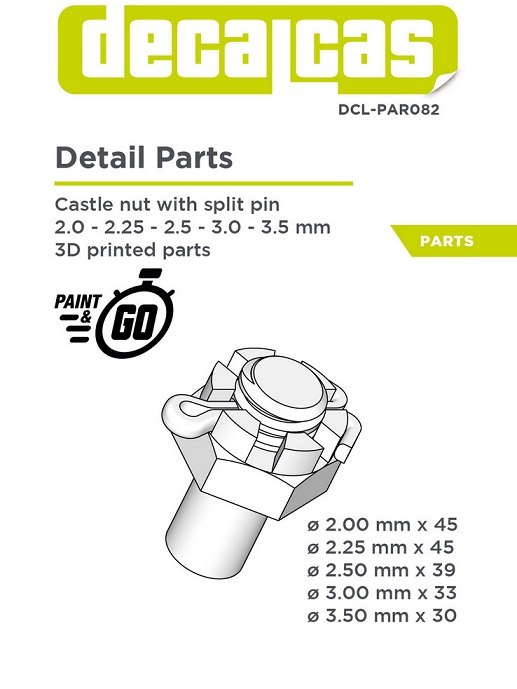 decalcas

DCL-PAR082

Detail Parts

Castle nut with split pin
2.0 - 2.25 - 2.5 - 3.0 - 3.5 mm
3D printed parts

PARTS

PAINT & GO

ø 2.00 mm x 45
ø 2.25 mm x 45
ø 2.50 mm x 39
ø 3.00 mm x 33
ø 3.50 mm x 30